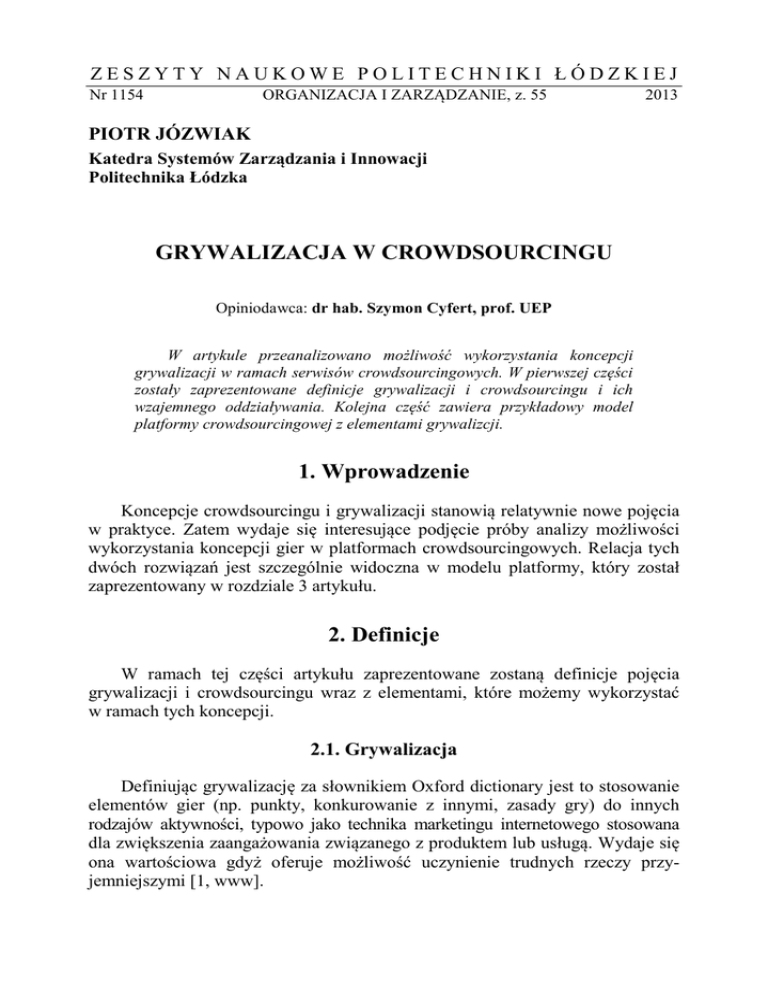 ZESZYTY NAUKOWE POLITECHNIKI ŁÓDZKIEJ
Nr 1154 ORGANIZACJA I ZARZĄDZANIE, z. 55 2013

PIOTR JÓZWIAK
Katedra Systemów Zarządzania i Innowacji
Politechnika Łódzka

GRYWALIZACJA W CROWDSOURCINGU

Opiniodawca: dr hab. Szymon Cyfert, prof. UEP

W artykule przeanalizowano możliwość wykorzystania koncepcji grywalizacji w ramach serwisów crowdsourcingowych. W pierwszej części zostały zaprezentowane definicje grywalizacji i crowdsourcingu i ich wzajemnego oddziaływania. Kolejna część zawiera przykładowy model platformy crowdsourcingowej z elementami grywalizcji.

1. Wprowadzenie

Koncepcje crowdsourcingu i grywalizacji stanowią relatywnie nowe pojęcia w praktyce. Zatem wydaje się interesujące podjęcie próby analizy możliwości wykorzystania koncepcji gier w platformach crowdsourcingowych. Relacja tych dwóch rozwiązań jest szczególnie widoczna w modelu platformy, który został zaprezentowany w rozdziale 3 artykułu.

2. Definicje

W ramach tej części artykułu zaprezentowane zostaną definicje pojęcia grywalizacji i crowdsourcingu wraz z elementami, które możemy wykorzystać w ramach tych koncepcji.

2.1. Grywalizacja

Definiując grywalizację za słownikiem Oxford dictionary jest to stosowanie elementów gier (np. punkty, konkurowanie z innymi, zasady gry) do innych rodzajów aktywności, typowo jako technika marketingu internetowego stosowana dla zwiększenia zaangażowania związanego z produktem lub usługą. Wydaje się ona wartościowa gdyż oferuje możliwość uczynienie trudnych rzeczy przyjemniejszymi [1, www].